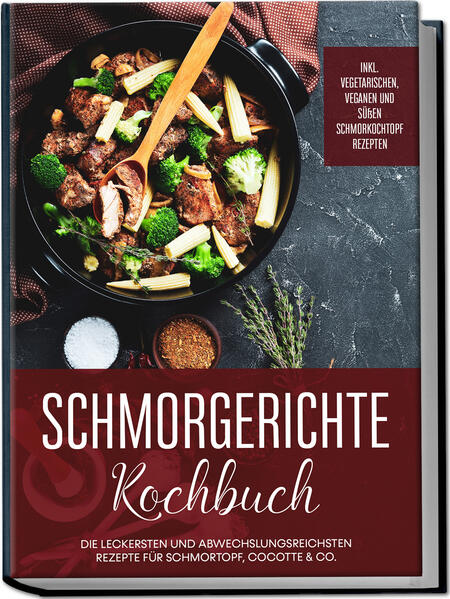 INKL. VEGETARISCHEN, VEGANEN UND SÜßEN SCHMORKOCHTOPF REZEPTEN

SCHMORGERICHTE

Kochbuch

DIE LECKERSTEN UND ABWECHSLUNGSREICHSTEN REZEPTE FÜR SCHMORTOPF, COCOTTE & CO.